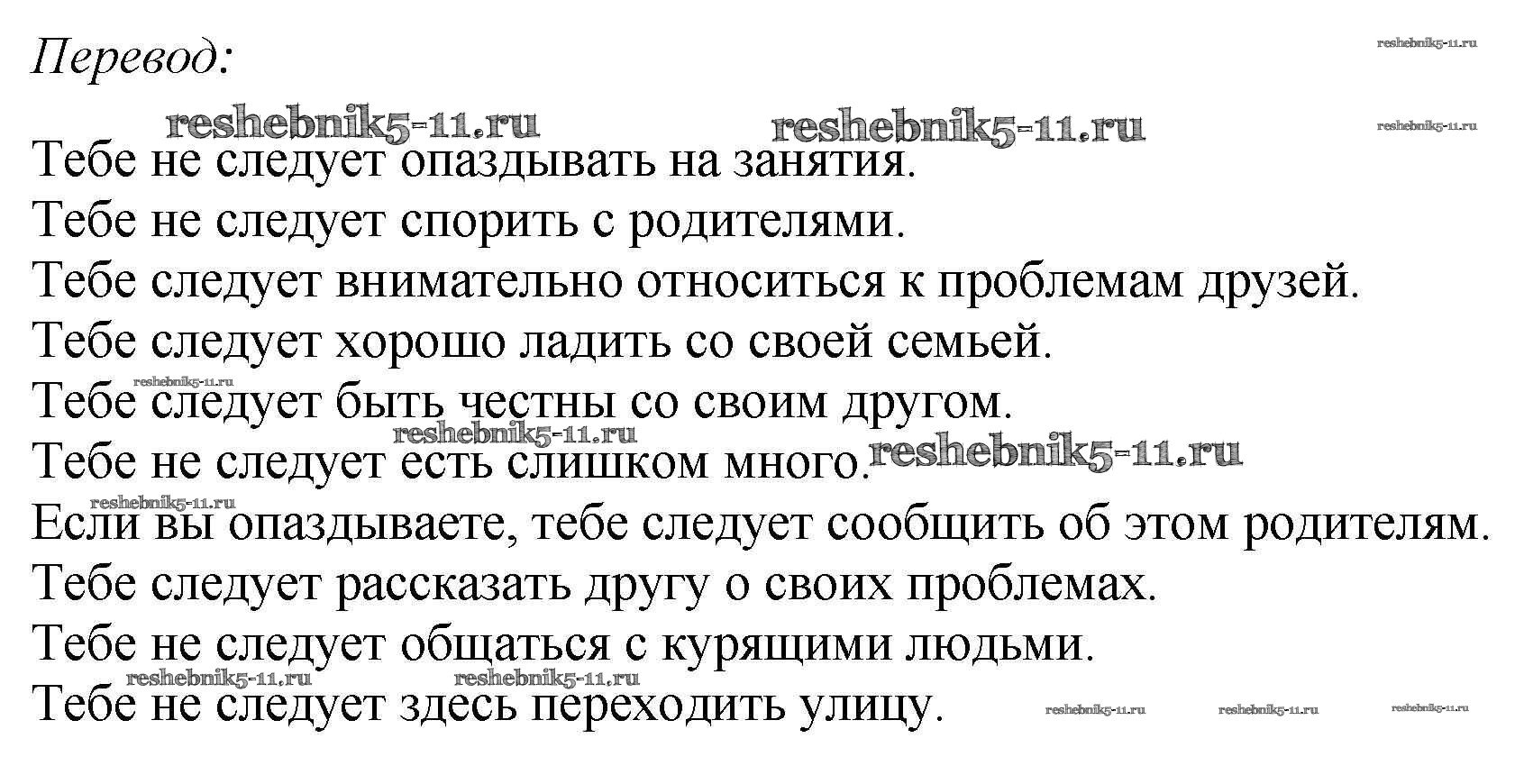 Перевод:

reshebnik5-11.ru

reshebnik5-11.ru reshebnik5-11.ru reshebnik5-11.ru

Тебе не следует опаздывать на занятия.
Тебе не следует спорить с родителями.
Тебе следует внимательно относиться к проблемам друзей.
Тебе следует хорошо ладить со своей семьей.
reshebnik5-11.ru
Тебе следует быть честны со своим другом.
reshebnik5-11.ru
Тебе не следует есть слишком много. reshebnik5-11.ru
reshebnik5-11.ru
Если вы опаздываете, тебе следует сообщить об этом родителям.
Тебе следует рассказать другу о своих проблемах.
Тебе не следует общаться с курящими людьми.
reshebnik5-11.ru reshebnik5-11.ru
Тебе не следует здесь переходить улицу. reshebnik5-11.ru reshebnik5-11.ru reshebnik5-11.ru